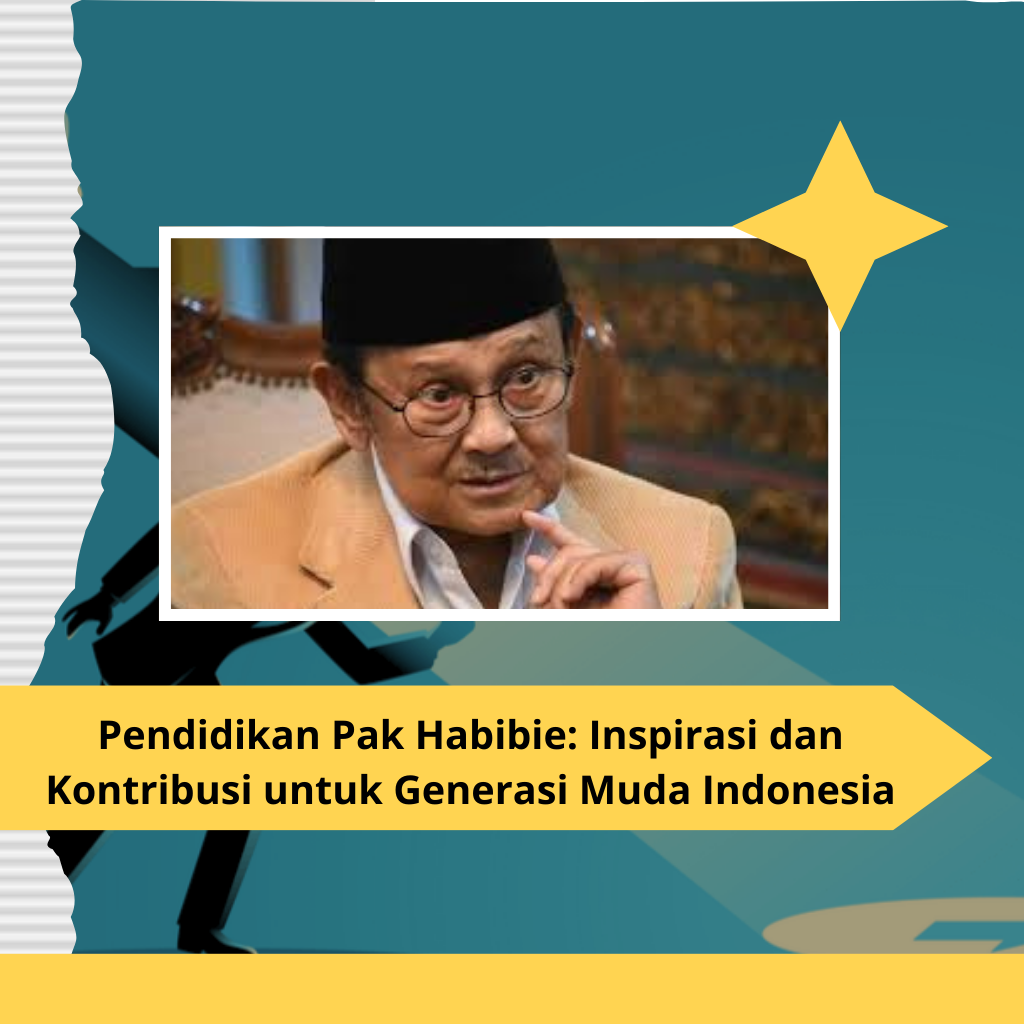 Pendidikan Pak Habibie: Inspirasi dan Kontribusi untuk Generasi Muda Indonesia